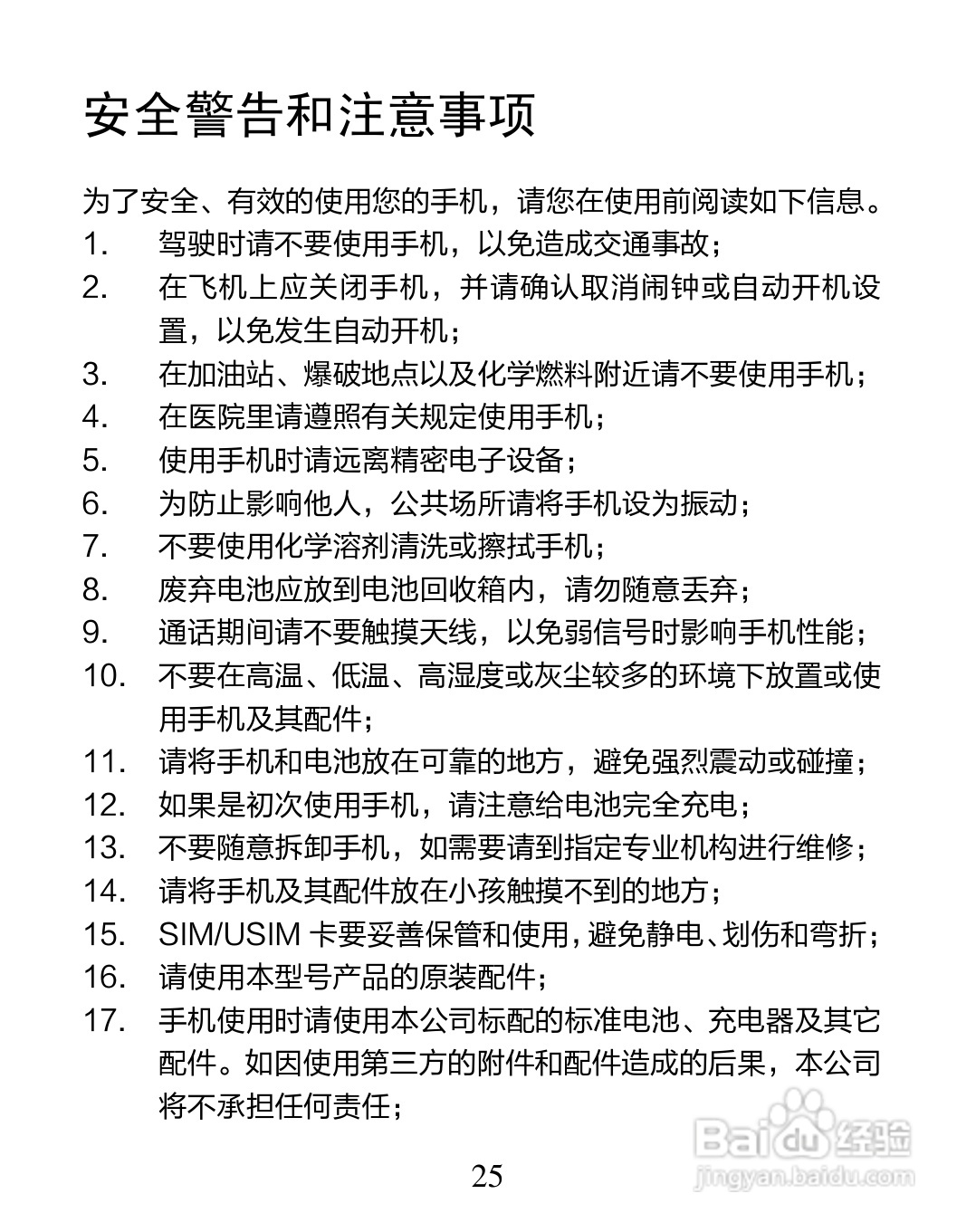 安全警告和注意事项

为了安全、有效的使用您的手机，请您在使用前阅读如下信息。

1. 驾驶时请不要使用手机，以免造成交通事故；
2. 在飞机上应关闭手机，并请确认取消闹钟或自动开机设置，以免发生自动开机；
3. 在加油站、爆破地点以及化学燃料附近请不要使用手机；
4. 在医院里请遵照有关规定使用手机；
5. 使用手机时请远离精密电子设备；
6. 为防止影响他人，公共场所请将手机设为振动；
7. 不要使用化学溶剂清洗或擦拭手机；
8. 废弃电池应放到电池回收箱内，请勿随意丢弃；
9. 通话期间请不要触摸天线，以免弱信号时影响手机性能；
10. 不要在高温、低温、高湿度或灰尘较多的环境下放置或使用手机及其配件；
11. 请将手机和电池放在可靠的地方，避免强烈震动或碰撞；
12. 如果是初次使用手机，请注意给电池完全充电；
13. 不要随意拆卸手机，如需要请到指定专业机构进行维修；
14. 请将手机及其配件放在小孩触摸不到的地方；
15. SIM/USIM卡要妥善保管和使用，避免静电、划伤和弯折；
16. 请使用本型号产品的原装配件；
17. 手机使用时请使用本公司标配的标准电池、充电器及其它配件。如因使用第三方的附件和配件造成的后果，本公司将不承担任何责任；

25

Baidu经验
jingyan.baidu.com